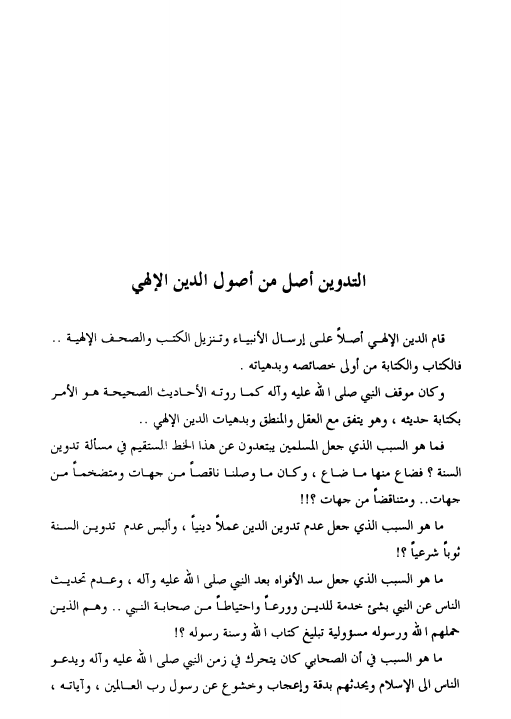 التدوين أصل من أصول الدين الإلهي

قام الدين الإلهي أصلاً على إرسال الأنبياء وتنزيل الكتب والصحف الإلهية .. فالكتاب والكتابة من أولى خصائصه وبدهياته .

وكان موقف النبي صلى الله عليه وآله كما روته الأحاديث الصحيحة هو الأمر بكتابة حديثه ، وهو يتفق مع العقل والمنطق وبدهيات الدين الإلهي ..

فما هو السبب الذي جعل المسلمين يبتعدون عن هذا الخط المستقيم في مسألة تدوين السنة ؟ فضاع منها ما ضاع ، وكان ما وصلنا ناقصاً من جهات ومتضخماً من جهات.. ومتناقضاً من جهات ؟!!

ما هو السبب الذي جعل عدم تدوين الدين عملاً دينياً ، وألبس عدم تدوين السنة ثوباً شرعياً ؟!

ما هو السبب الذي جعل سد الأفواه بعد النبي صلى الله عليه وآله ، وعدم تحديث الناس عن النبي بشئ خدمة للدين وورعاً واحتياطاً من صحابة النبي .. وهم الذين حملهم الله ورسوله مسؤولية تبليغ كتاب الله وسنة رسوله ؟!

ما هو السبب في أن الصحابي كان يتحرك في زمن النبي صلى الله عليه وآله ويدعو الناس الى الإسلام ويحدثهم بدقة وإعجاب وخشوع عن رسول رب العالمين ، وآياته ،